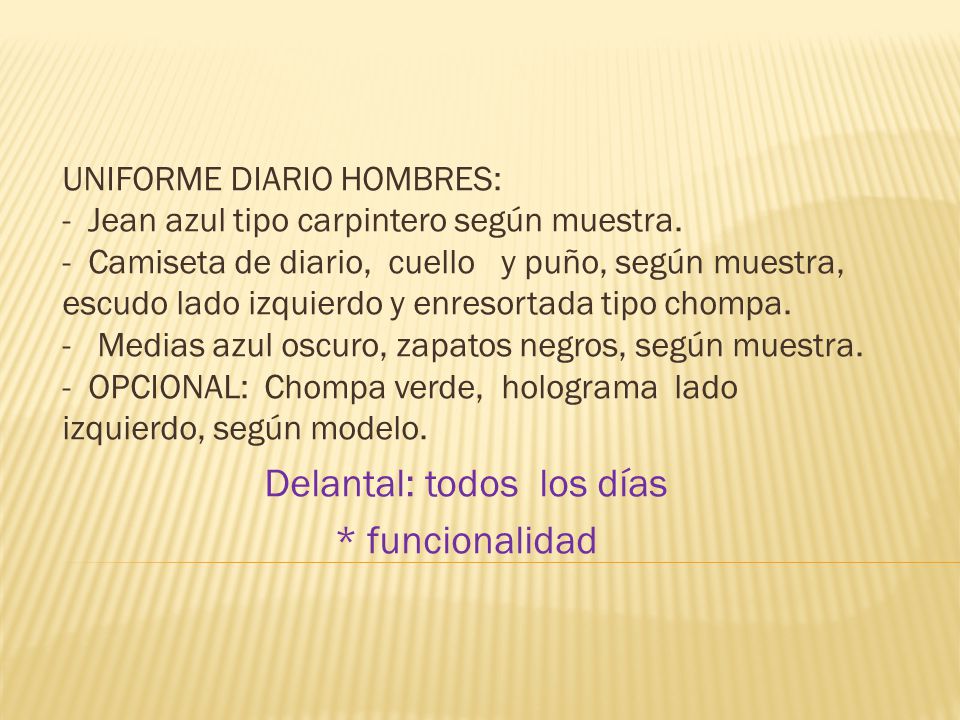 UNIFORME DIARIO HOMBRES:
- Jean azul tipo carpintero según muestra.
- Camiseta de diario, cuello y puño, según muestra, escudo lado izquierdo y enresortada tipo chompa.
- Medias azul oscuro, zapatos negros, según muestra.
- OPCIONAL: Chompa verde, holograma lado izquierdo, según modelo.

Delantal: todos los días
* funcionalidad